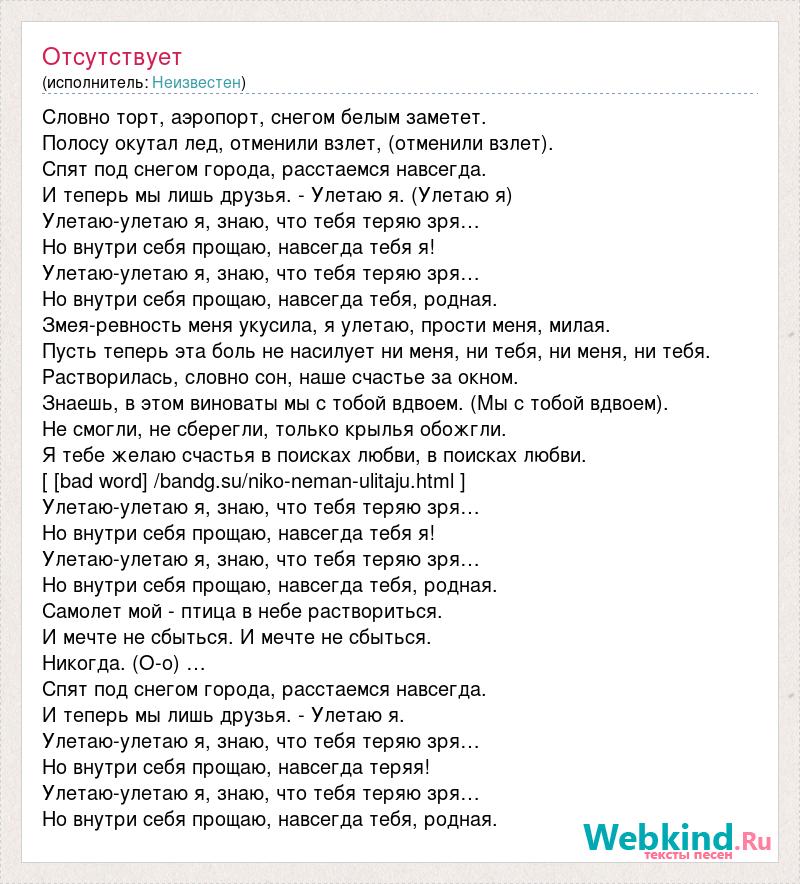 Отсутствует
(исполнитель: Неизвестен)

Словно торт, аэропорт, снегом белым заметет.
Полосу окутал лед, отменили взлет, (отменили взлет).
Спят под снегом города, расстаемся навсегда.
И теперь мы лишь друзья. - Улетаю я. (Улетаю я)
Улетаю-улетаю я, знаю, что тебя теряю зря…
Но внутри себя прощаю, навсегда тебя я!
Улетаю-улетаю я, знаю, что тебя теряю зря…
Но внутри себя прощаю, навсегда тебя, родная.
Змея-ревность меня укусила, я улетаю, прости меня, милая.
Пусть теперь эта боль не насилует ни меня, ни тебя, ни меня, ни тебя.
Растворилась, словно сон, наше счастье за окном.
Знаешь, в этом виноваты мы с тобой вдвоем. (Мы с тобой вдвоем).
Не смогли, не сберегли, только крылья обожгли.
Я тебе желаю счастья в поисках любви, в поисках любви.
[ [bad word] /bandg.su/niko-neman-ulitaju.html ]
Улетаю-улетаю я, знаю, что тебя теряю зря…
Но внутри себя прощаю, навсегда тебя я!
Улетаю-улетаю я, знаю, что тебя теряю зря…
Но внутри себя прощаю, навсегда тебя, родная.
Самолет мой - птица в небе раствориться.
И мечте не сбыться. И мечте не сбыться.
Никогда. (О-о) …
Спят под снегом города, расстаемся навсегда.
И теперь мы лишь друзья. - Улетаю я.
Улетаю-улетаю я, знаю, что тебя теряю зря…
Но внутри себя прощаю, навсегда теряя!
Улетаю-улетаю я, знаю, что тебя теряю зря…
Но внутри себя прощаю, навсегда тебя, родная.

Webkind.Ru
тексты песен